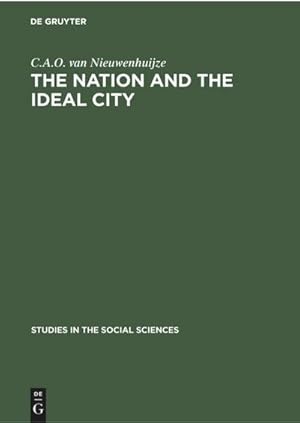 DE GRUYTER

C.A.O. van Nieuwenhuijze

THE NATION AND THE IDEAL CITY

STUDIES IN THE SOCIAL SCIENCES

DE
G